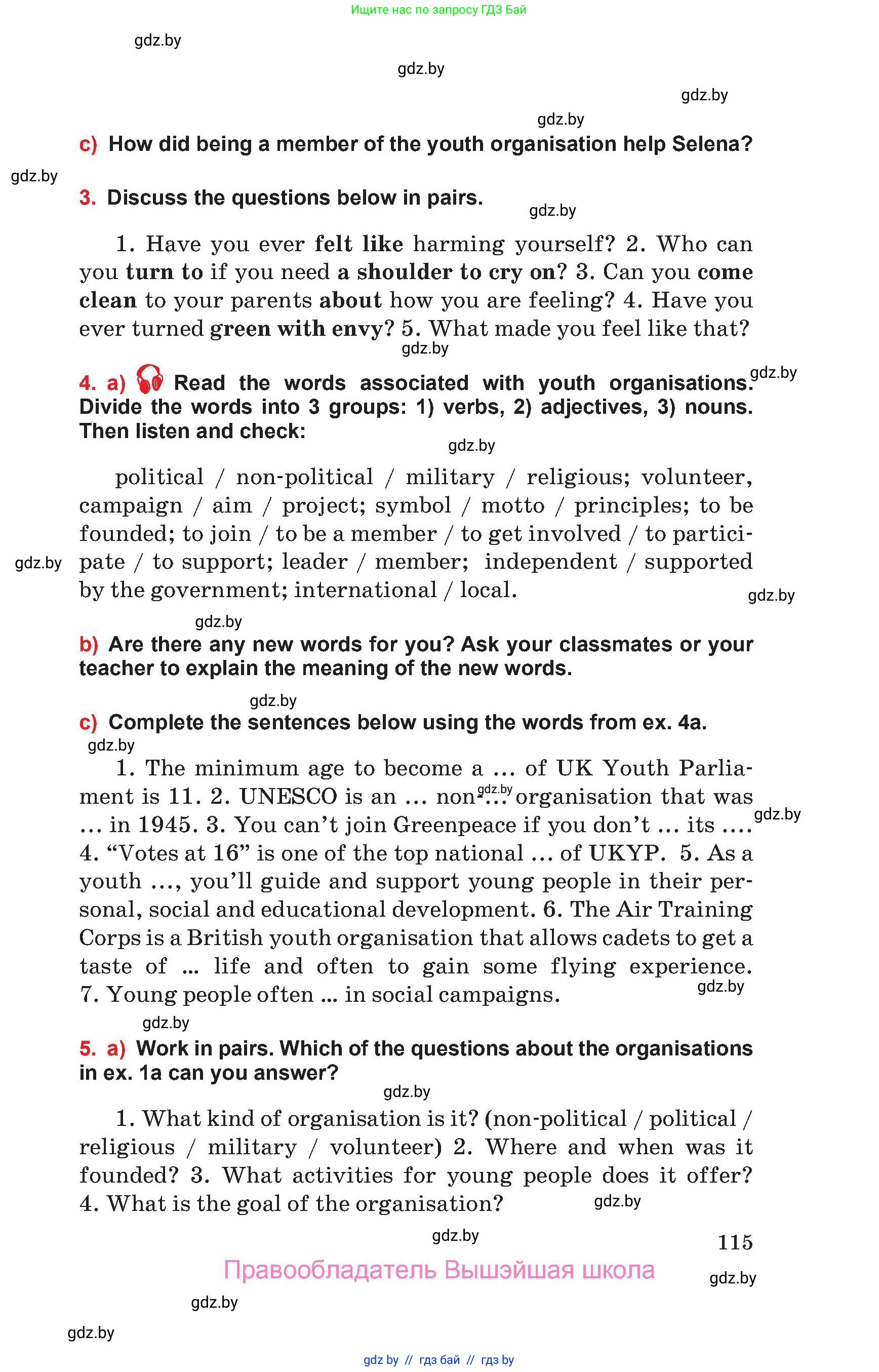 Ищите нас по запросу ГДЗ Бай

gdz.by

gdz.by

gdz.by

gdz.by

c) How did being a member of the youth organisation help Selena?

gdz.by

3. Discuss the questions below in pairs.

gdz.by

1. Have you ever felt like harming yourself? 2. Who can you turn to if you need a shoulder to cry on? 3. Can you come clean to your parents about how you are feeling? 4. Have you ever turned green with envy? 5. What made you feel like that?

gdz.by

4. a) Read the words associated with youth organisations. Divide the words into 3 groups: 1) verbs, 2) adjectives, 3) nouns. Then listen and check:

gdz.by

gdz.by

political / non-political / military / religious; volunteer, campaign / aim / project; symbol / motto / principles; to be founded; to join / to be a member / to get involved / to participate / to support; leader / member; independent / supported by the government; international / local.

gdz.by

gdz.by

gdz.by

b) Are there any new words for you? Ask your classmates or your teacher to explain the meaning of the new words.

gdz.by

c) Complete the sentences below using the words from ex. 4a.

gdz.by

1. The minimum age to become a ... of UK Youth Parliament is 11. 2. UNESCO is an ... non-... organisation that was ... in 1945. 3. You can't join Greenpeace if you don't ... its .... 4. "Votes at 16" is one of the top national ... of UKYP. 5. As a youth ..., you'll guide and support young people in their personal, social and educational development. 6. The Air Training Corps is a British youth organisation that allows cadets to get a taste of ... life and often to gain some flying experience. 7. Young people often ... in social campaigns.

gdz.by

gdz.by

gdz.by

gdz.by

5. a) Work in pairs. Which of the questions about the organisations in ex. 1a can you answer?

gdz.by

1. What kind of organisation is it? (non-political / political / religious / military / volunteer) 2. Where and when was it founded? 3. What activities for young people does it offer? 4. What is the goal of the organisation?

gdz.by

gdz.by

115

Правообладатель Вышэйшая школа

gdz.by

gdz.by

gdz.by

gdz by // гдз бай // гдз by